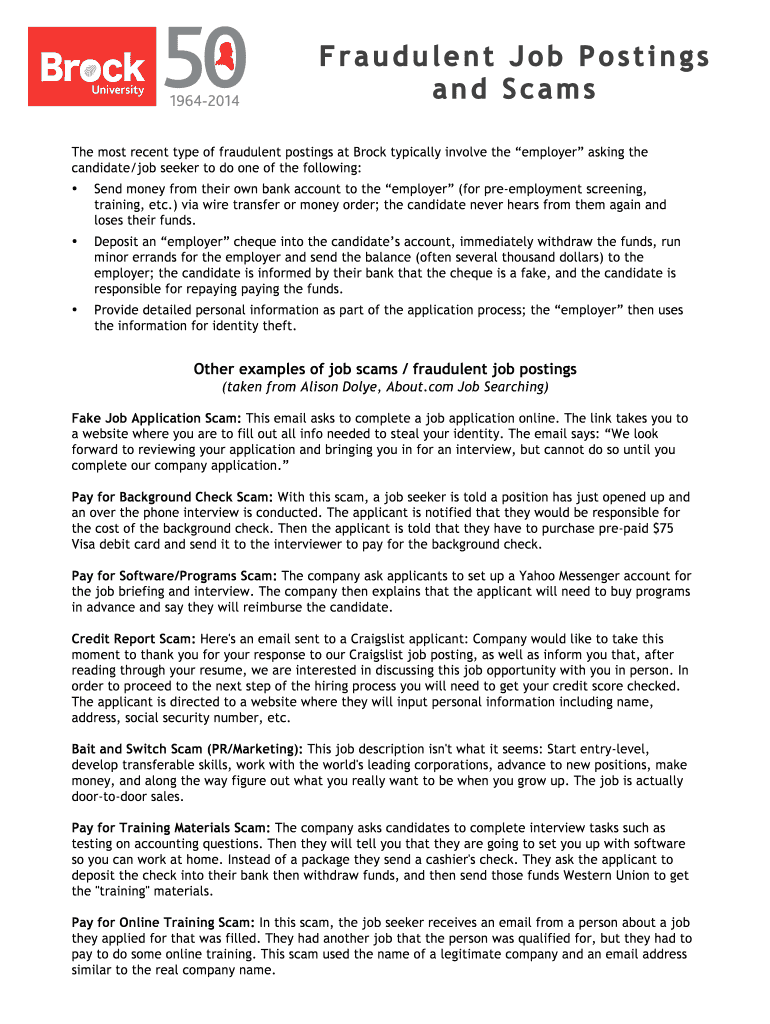 Brock University 50 1964-2014

Fraudulent Job Postings and Scams

The most recent type of fraudulent postings at Brock typically involve the “employer” asking the candidate/job seeker to do one of the following:

• Send money from their own bank account to the “employer” (for pre-employment screening, training, etc.) via wire transfer or money order; the candidate never hears from them again and loses their funds.
• Deposit an “employer” cheque into the candidate’s account, immediately withdraw the funds, run minor errands for the employer and send the balance (often several thousand dollars) to the employer; the candidate is informed by their bank that the cheque is a fake, and the candidate is responsible for repaying paying the funds.
• Provide detailed personal information as part of the application process; the “employer” then uses the information for identity theft.

Other examples of job scams / fraudulent job postings
(taken from Alison Dolye, About.com Job Searching)

Fake Job Application Scam: This email asks to complete a job application online. The link takes you to a website where you are to fill out all info needed to steal your identity. The email says: “We look forward to reviewing your application and bringing you in for an interview, but cannot do so until you complete our company application.”

Pay for Background Check Scam: With this scam, a job seeker is told a position has just opened up and an over the phone interview is conducted. The applicant is notified that they would be responsible for the cost of the background check. Then the applicant is told that they have to purchase pre-paid $75 Visa debit card and send it to the interviewer to pay for the background check.

Pay for Software/Programs Scam: The company ask applicants to set up a Yahoo Messenger account for the job briefing and interview. The company then explains that the applicant will need to buy programs in advance and say they will reimburse the candidate.

Credit Report Scam: Here's an email sent to a Craigslist applicant: Company would like to take this moment to thank you for your response to our Craigslist job posting, as well as inform you that, after reading through your resume, we are interested in discussing this job opportunity with you in person. In order to proceed to the next step of the hiring process you will need to get your credit score checked. The applicant is directed to a website where they will input personal information including name, address, social security number, etc.

Bait and Switch Scam (PR/Marketing): This job description isn't what it seems: Start entry-level, develop transferable skills, work with the world's leading corporations, advance to new positions, make money, and along the way figure out what you really want to be when you grow up. The job is actually door-to-door sales.

Pay for Training Materials Scam: The company asks candidates to complete interview tasks such as testing on accounting questions. Then they will tell you that they are going to set you up with software so you can work at home. Instead of a package they send a cashier's check. They ask the applicant to deposit the check into their bank then withdraw funds, and then send those funds Western Union to get the "training" materials.

Pay for Online Training Scam: In this scam, the job seeker receives an email from a person about a job they applied for that was filled. They had another job that the person was qualified for, but they had to pay to do some online training. This scam used the name of a legitimate company and an email address similar to the real company name.